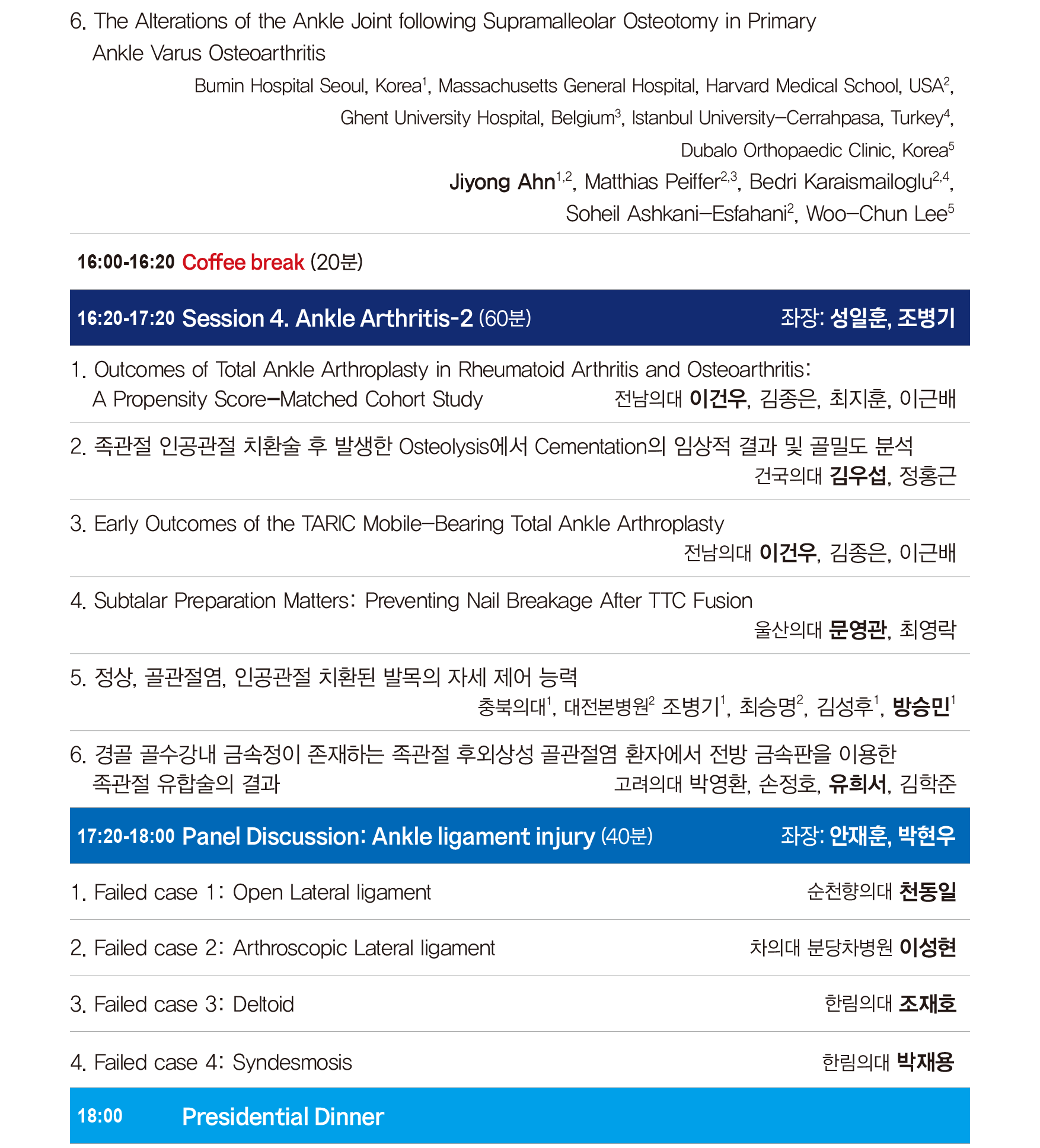 6. The Alterations of the Ankle Joint following Supramalleolar Osteotomy in Primary Ankle Varus Osteoarthritis

Bumin Hospital Seoul, Korea$^1$, Massachusetts General Hospital, Harvard Medical School, USA$^2$, Ghent University Hospital, Belgium$^3$, Istanbul University–Cerrahpasa, Turkey$^4$, Dubalo Orthopaedic Clinic, Korea$^5$

Jiyong Ahn$^{1,2}$, Matthias Peiffer$^{2,3}$, Bedri Karaismailoglu$^{2,4}$, Soheil Ashkani–Esfahani$^2$, Woo–Chun Lee$^5$

16:00-16:20 Coffee break (20분)

16:20-17:20 Session 4. Ankle Arthritis-2 (60분) 좌장: 성일훈, 조병기

1. Outcomes of Total Ankle Arthroplasty in Rheumatoid Arthritis and Osteoarthritis: A Propensity Score–Matched Cohort Study 전남의대 이건우, 김종은, 최지훈, 이근배

2. 족관절 인공관절 치환술 후 발생한 Osteolysis에서 Cementation의 임상적 결과 및 골밀도 분석 건국의대 김우섭, 정홍근

3. Early Outcomes of the TARIC Mobile–Bearing Total Ankle Arthroplasty 전남의대 이건우, 김종은, 이근배

4. Subtalar Preparation Matters: Preventing Nail Breakage After TTC Fusion 울산의대 문영관, 최영락

5. 정상, 골관절염, 인공관절 치환된 발목의 자세 제어 능력 충북의대$^1$, 대전본병원$^2$ 조병기$^1$, 최승명$^2$, 김성후$^1$, 방승민$^1$

6. 경골 골수강내 금속정이 존재하는 족관절 후외상성 골관절염 환자에서 전방 금속판을 이용한 족관절 유합술의 결과 고려의대 박영환, 손정호, 유희서, 김학준

17:20-18:00 Panel Discussion: Ankle ligament injury (40분) 좌장: 안재훈, 박현우

1. Failed case 1: Open Lateral ligament 순천향의대 천동일

2. Failed case 2: Arthroscopic Lateral ligament 차의대 분당차병원 이성현

3. Failed case 3: Deltoid 한림의대 조재호

4. Failed case 4: Syndesmosis 한림의대 박재용

18:00 Presidential Dinner